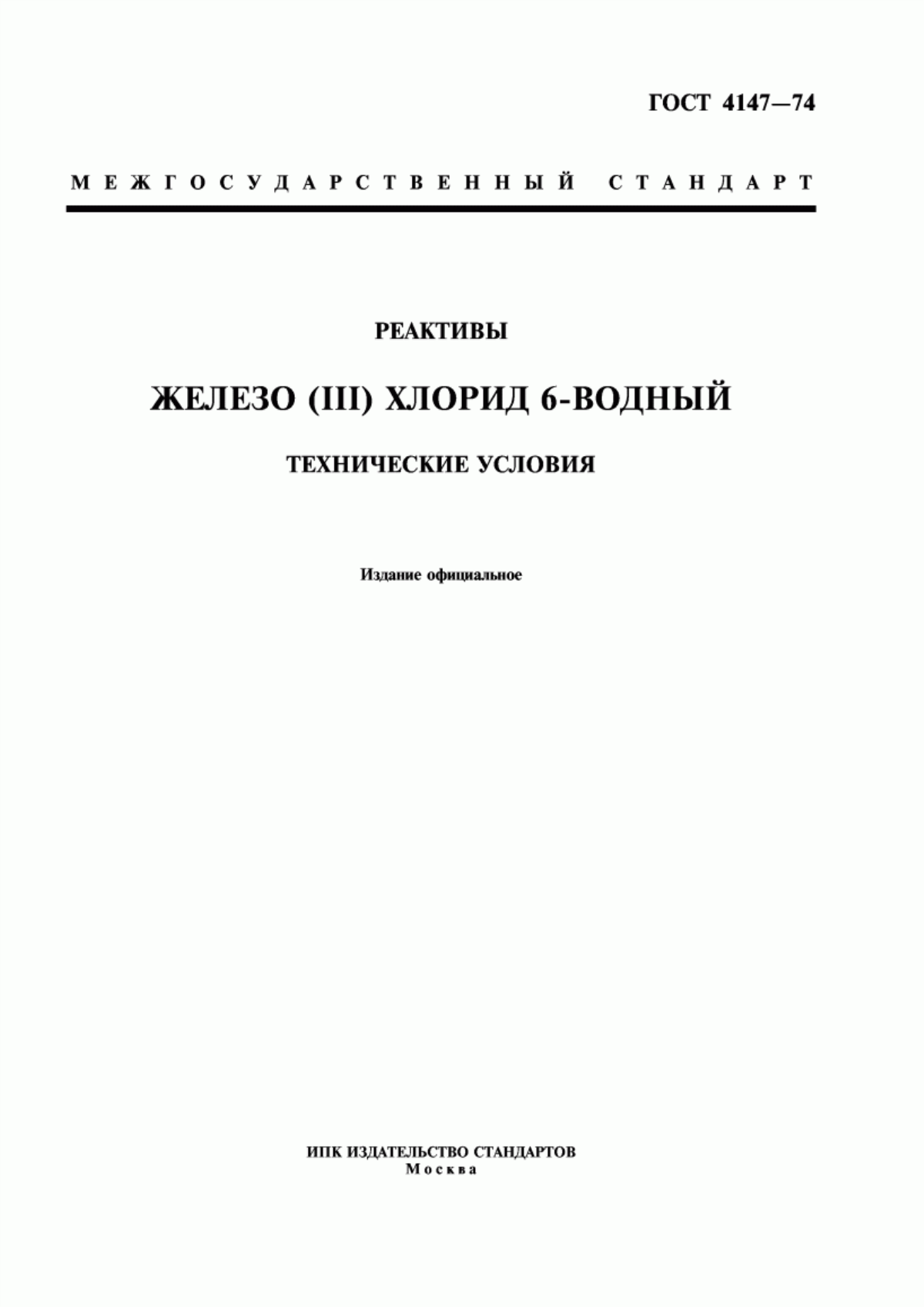 ГОСТ 4147—74

МЕЖГОСУДАРСТВЕННЫЙ СТАНДАРТ

РЕАКТИВЫ

ЖЕЛЕЗО (III) ХЛОРИД 6-ВОДНЫЙ

ТЕХНИЧЕСКИЕ УСЛОВИЯ

Издание официальное

ИПК ИЗДАТЕЛЬСТВО СТАНДАРТОВ
Москва